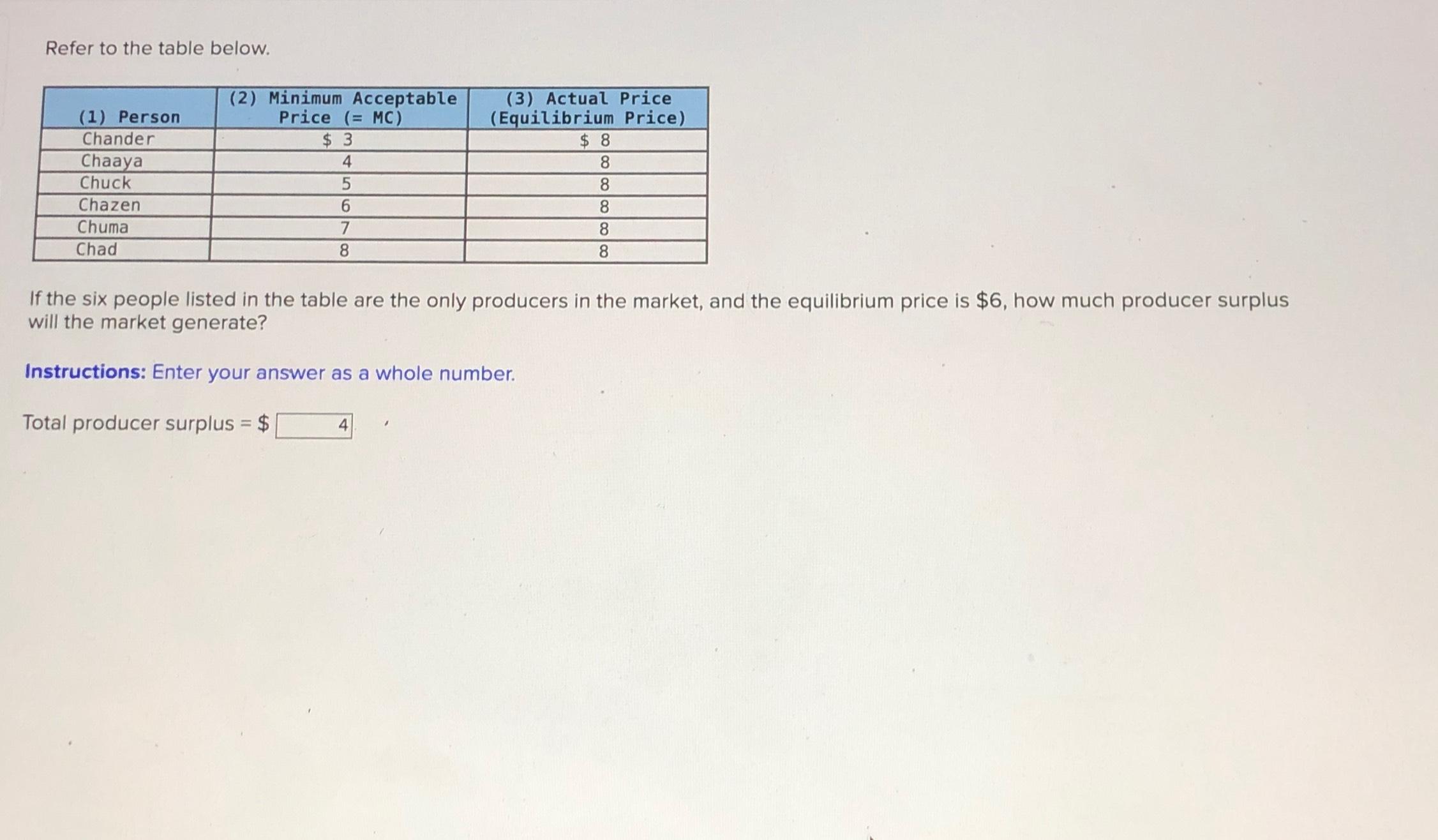 Refer to the table below.

| (1) Person | (2) Minimum Acceptable Price (= MC) | (3) Actual Price (Equilibrium Price) |
|---|---|---|
| Chander | \$ 3 | \$ 8 |
| Chaaya | 4 | 8 |
| Chuck | 5 | 8 |
| Chazen | 6 | 8 |
| Chuma | 7 | 8 |
| Chad | 8 | 8 |

If the six people listed in the table are the only producers in the market, and the equilibrium price is \$6, how much producer surplus will the market generate?

Instructions: Enter your answer as a whole number.

Total producer surplus = \$ 4